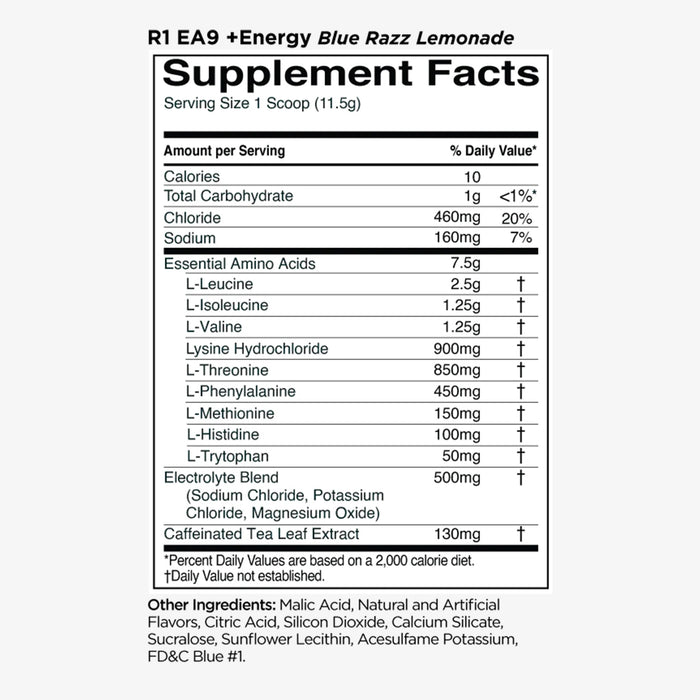 R1 EA9 +Energy Blue Razz Lemonade

Supplement Facts
Serving Size 1 Scoop (11.5g)

| Amount per Serving | | % Daily Value* |
|---|---|---|
| Calories | 10 | |
| Total Carbohydrate | 1g | <1%* |
| Chloride | 460mg | 20% |
| Sodium | 160mg | 7% |
| Essential Amino Acids | 7.5g | |
| L-Leucine | 2.5g | † |
| L-Isoleucine | 1.25g | † |
| L-Valine | 1.25g | † |
| Lysine Hydrochloride | 900mg | † |
| L-Threonine | 850mg | † |
| L-Phenylalanine | 450mg | † |
| L-Methionine | 150mg | † |
| L-Histidine | 100mg | † |
| L-Trytophan | 50mg | † |
| Electrolyte Blend (Sodium Chloride, Potassium Chloride, Magnesium Oxide) | 500mg | † |
| Caffeinated Tea Leaf Extract | 130mg | † |

*Percent Daily Values are based on a 2,000 calorie diet.
†Daily Value not established.

Other Ingredients: Malic Acid, Natural and Artificial Flavors, Citric Acid, Silicon Dioxide, Calcium Silicate, Sucralose, Sunflower Lecithin, Acesulfame Potassium, FD&C Blue #1.